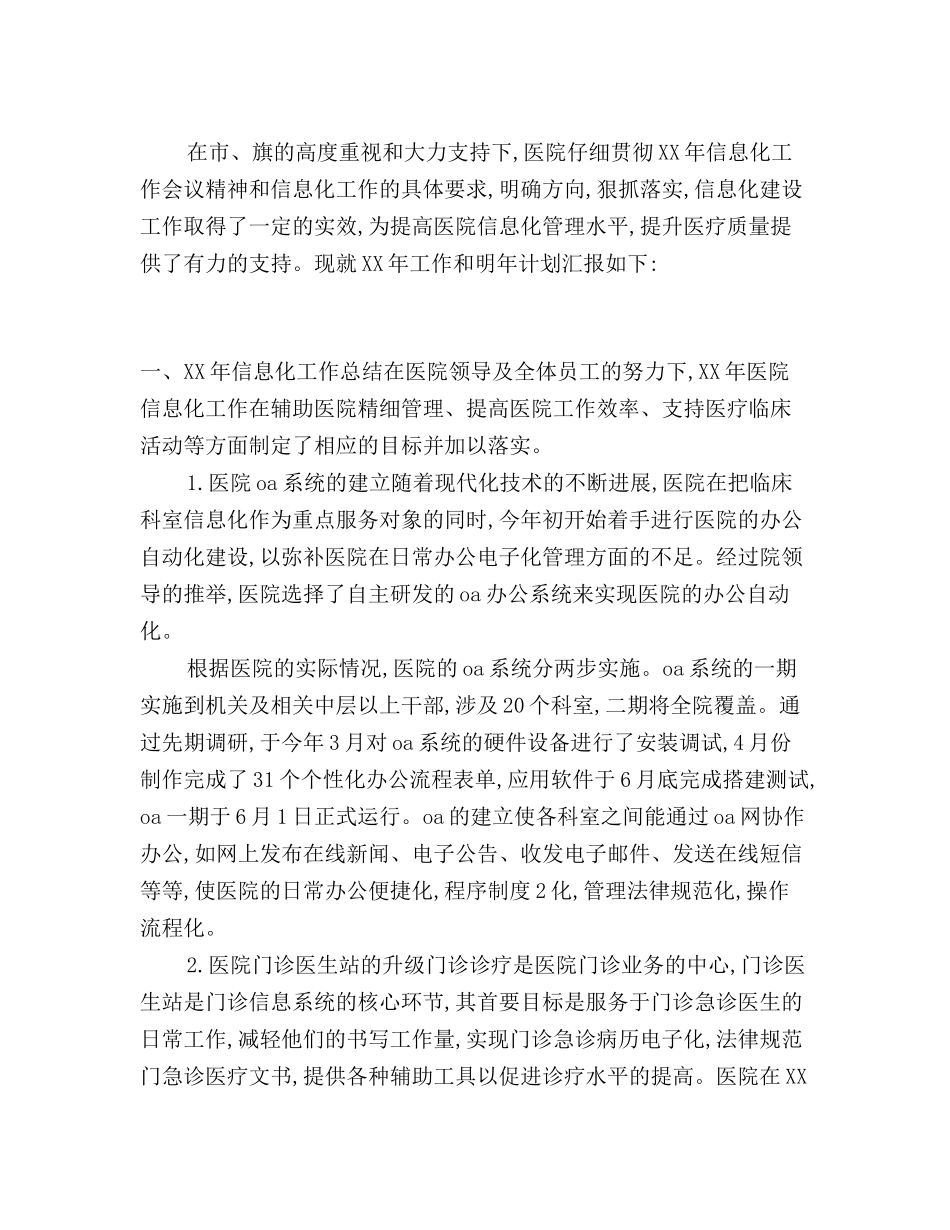 在市、旗的高度重视和大力支持下,医院仔细贯彻XX年信息化工作会议精神和信息化工作的具体要求,明确方向,狠抓落实,信息化建设工作取得了一定的实效,为提高医院信息化管理水平,提升医疗质量提供了有力的支持。现就XX年工作和明年计划汇报如下:

一、XX年信息化工作总结在医院领导及全体员工的努力下,XX年医院信息化工作在辅助医院精细管理、提高医院工作效率、支持医疗临床活动等方面制定了相应的目标并加以落实。

1.医院oa系统的建立随着现代化技术的不断进展,医院在把临床科室信息化作为重点服务对象的同时,今年初开始着手进行医院的办公自动化建设,以弥补医院在日常办公电子化管理方面的不足。经过院领导的推举,医院选择了自主研发的oa办公系统来实现医院的办公自动化。

根据医院的实际情况,医院的oa系统分两步实施。oa系统的一期实施到机关及相关中层以上干部,涉及20个科室,二期将全院覆盖。通过先期调研,于今年3月对oa系统的硬件设备进行了安装调试,4月份制作完成了31个个性化办公流程表单,应用软件于6月底完成搭建测试,oa一期于6月1日正式运行。oa的建立使各科室之间能通过oa网协作办公,如网上发布在线新闻、电子公告、收发电子邮件、发送在线短信等等,使医院的日常办公便捷化,程序制度2化,管理法律规范化,操作流程化。

2.医院门诊医生站的升级门诊诊疗是医院门诊业务的中心,门诊医生站是门诊信息系统的核心环节,其首要目标是服务于门诊急诊医生的日常工作,减轻他们的书写工作量,实现门诊急诊病历电子化,法律规范门急诊医疗文书,提供各种辅助工具以促进诊疗水平的提高。医院在XX